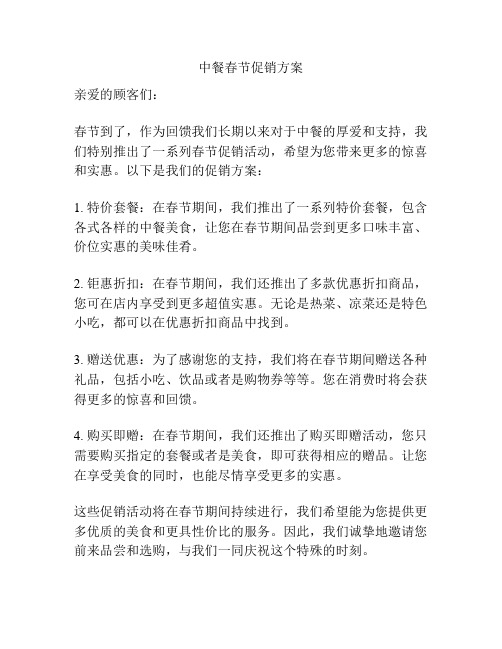 中餐春节促销方案

亲爱的顾客们：

春节到了，作为回馈我们长期以来对于中餐的厚爱和支持，我们特别推出了一系列春节促销活动，希望为您带来更多的惊喜和实惠。以下是我们的促销方案：

1. 特价套餐：在春节期间，我们推出了一系列特价套餐，包含各式各样的中餐美食，让您在春节期间品尝到更多口味丰富、价位实惠的美味佳肴。

2. 钜惠折扣：在春节期间，我们还推出了多款优惠折扣商品，您可在店内享受到更多超值实惠。无论是热菜、凉菜还是特色小吃，都可以在优惠折扣商品中找到。

3. 赠送优惠：为了感谢您的支持，我们将在春节期间赠送各种礼品，包括小吃、饮品或者是购物券等等。您在消费时将会获得更多的惊喜和回馈。

4. 购买即赠：在春节期间，我们还推出了购买即赠活动，您只需要购买指定的套餐或者是美食，即可获得相应的赠品。让您在享受美食的同时，也能尽情享受更多的实惠。

这些促销活动将在春节期间持续进行，我们希望能为您提供更多优质的美食和更具性价比的服务。因此，我们诚挚地邀请您前来品尝和选购，与我们一同庆祝这个特殊的时刻。